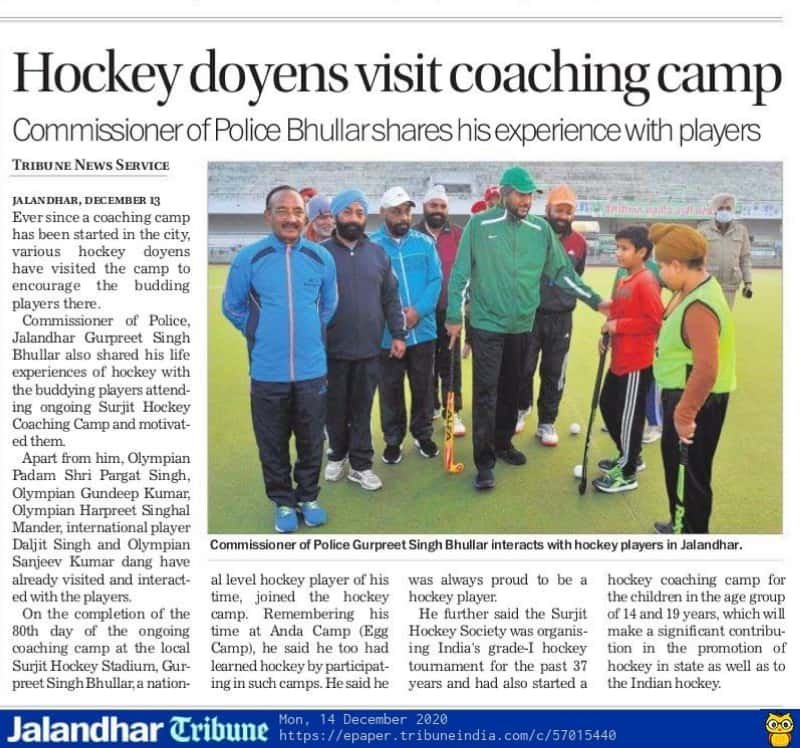 Hockey doyens visit coaching camp

Commissioner of Police Bhullar shares his experience with players

TRIBUNE NEWS SERVICE

JALANDHAR, DECEMBER 13

Ever since a coaching camp has been started in the city, various hockey doyens have visited the camp to encourage the budding players there.

Commissioner of Police, Jalandhar Gurpreet Singh Bhullar also shared his life experiences of hockey with the buddying players attending ongoing Surjit Hockey Coaching Camp and motivated them.

Apart from him, Olympian Padam Shri Pargat Singh, Olympian Gundeep Kumar, Olympian Harpreet Singhal Mander, international player Daljit Singh and Olympian Sanjeev Kumar dang have already visited and interacted with the players.

On the completion of the 80th day of the ongoing coaching camp at the local Surjit Hockey Stadium, Gurpreet Singh Bhullar, a national level hockey player of his time, joined the hockey camp. Remembering his time at Anda Camp (Egg Camp), he said he too had learned hockey by participating in such camps. He said he was always proud to be a hockey player.

He further said the Surjit Hockey Society was organising India's grade-I hockey tournament for the past 37 years and had also started a hockey coaching camp for the children in the age group of 14 and 19 years, which will make a significant contribution in the promotion of hockey in state as well as to the Indian hockey.

Commissioner of Police Gurpreet Singh Bhullar interacts with hockey players in Jalandhar.

Jalandhar Tribune Mon, 14 December 2020 https://epaper.tribuneindia.com/c/57015440